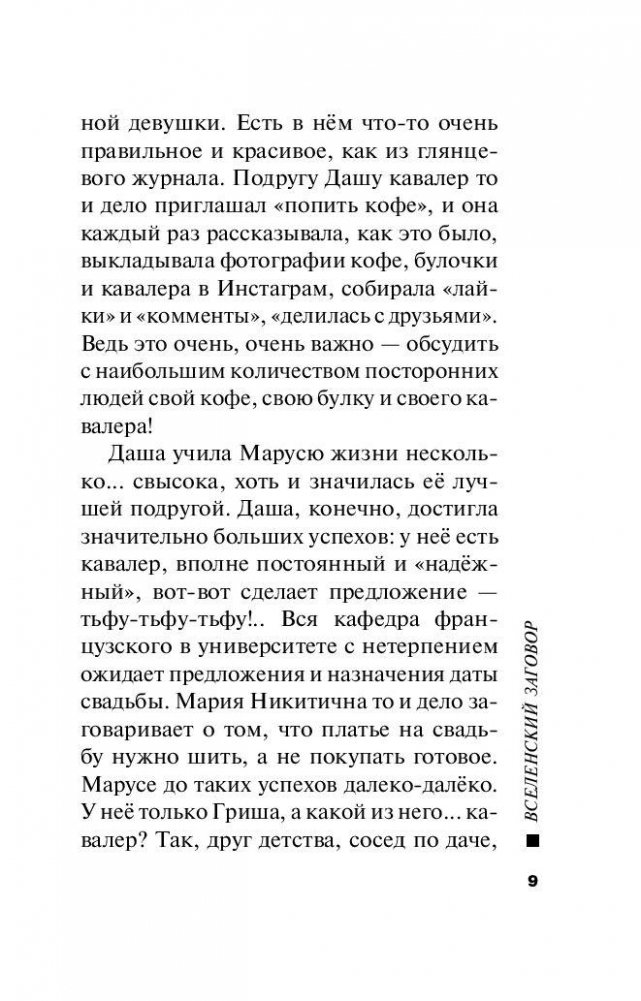 ной девушки. Есть в нём что-то очень правильное и красивое, как из глянцевого журнала. Подругу Дашу кавалер то и дело приглашал «попить кофе», и она каждый раз рассказывала, как это было, выкладывала фотографии кофе, булочки и кавалера в Инстаграм, собирала «лайки» и «комменты», «делилась с друзьями». Ведь это очень, очень важно — обсудить с наибольшим количеством посторонних людей свой кофе, свою булку и своего кавалера!

Даша учила Марусю жизни несколько... свысока, хоть и значилась её лучшей подругой. Даша, конечно, достигла значительно больших успехов: у неё есть кавалер, вполне постоянный и «надёжный», вот-вот сделает предложение — тьфу-тьфу-тьфу!.. Вся кафедра французского в университете с нетерпением ожидает предложения и назначения даты свадьбы. Мария Никитична то и дело заговаривает о том, что платье на свадьбу нужно шить, а не покупать готовое. Марусе до таких успехов далеко-далёко. У неё только Гриша, а какой из него... кавалер? Так, друг детства, сосед по даче,

ВСЕЛЕНСКИЙ ЗАГОВОР

9